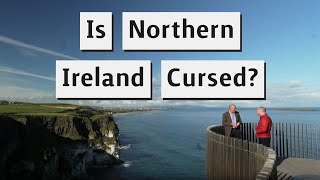 Is Northern Ireland Cursed?